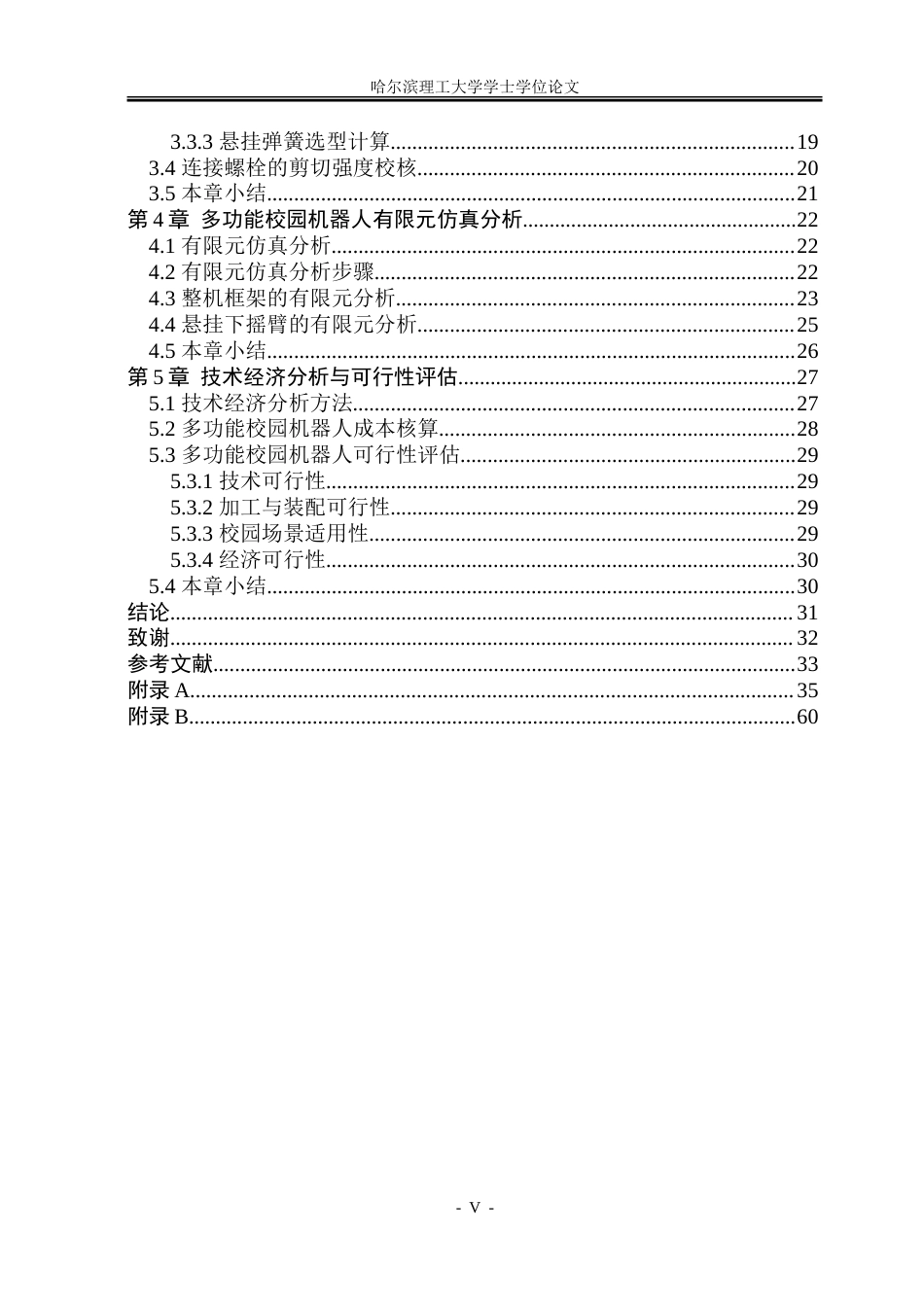 哈尔滨理工大学学士学位论文

3.3.3 悬挂弹簧选型计算 19
3.4 连接螺栓的剪切强度校核 20
3.5 本章小结 21
第4章 多功能校园机器人有限元仿真分析 22
4.1 有限元仿真分析 22
4.2 有限元仿真分析步骤 22
4.3 整机框架的有限元分析 23
4.4 悬挂下摇臂的有限元分析 25
4.5 本章小结 26
第5章 技术经济分析与可行性评估 27
5.1 技术经济分析方法 27
5.2 多功能校园机器人成本核算 28
5.3 多功能校园机器人可行性评估 29
5.3.1 技术可行性 29
5.3.2 加工与装配可行性 29
5.3.3 校园场景适用性 29
5.3.4 经济可行性 30
5.4 本章小结 30
结论 31
致谢 32
参考文献 33
附录A 35
附录B 60

- V -